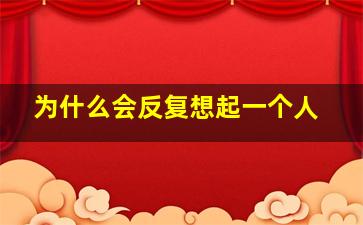 为什么会反复想起一个人